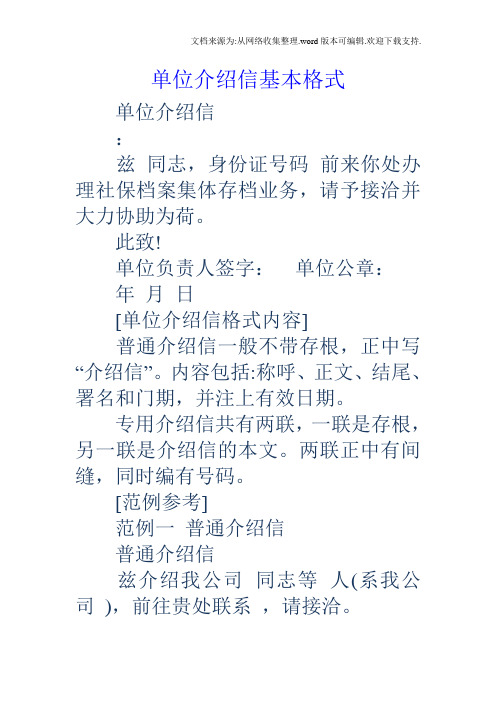 文档来源为:从网络收集整理.word版本可编辑.欢迎下载支持.

单位介绍信基本格式

单位介绍信

:

兹 同志，身份证号码 前来你处办理社保档案集体存档业务，请予接洽并大力协助为荷。

此致!

单位负责人签字： 单位公章：

年 月 日

[单位介绍信格式内容]

普通介绍信一般不带存根，正中写“介绍信”。内容包括:称呼、正文、结尾、署名和门期，并注上有效日期。

专用介绍信共有两联，一联是存根，另一联是介绍信的本文。两联正中有间缝，同时编有号码。

[范例参考]

范例一 普通介绍信

普通介绍信

兹介绍我公司 同志等 人(系我公司 )，前往贵处联系 ，请接洽。